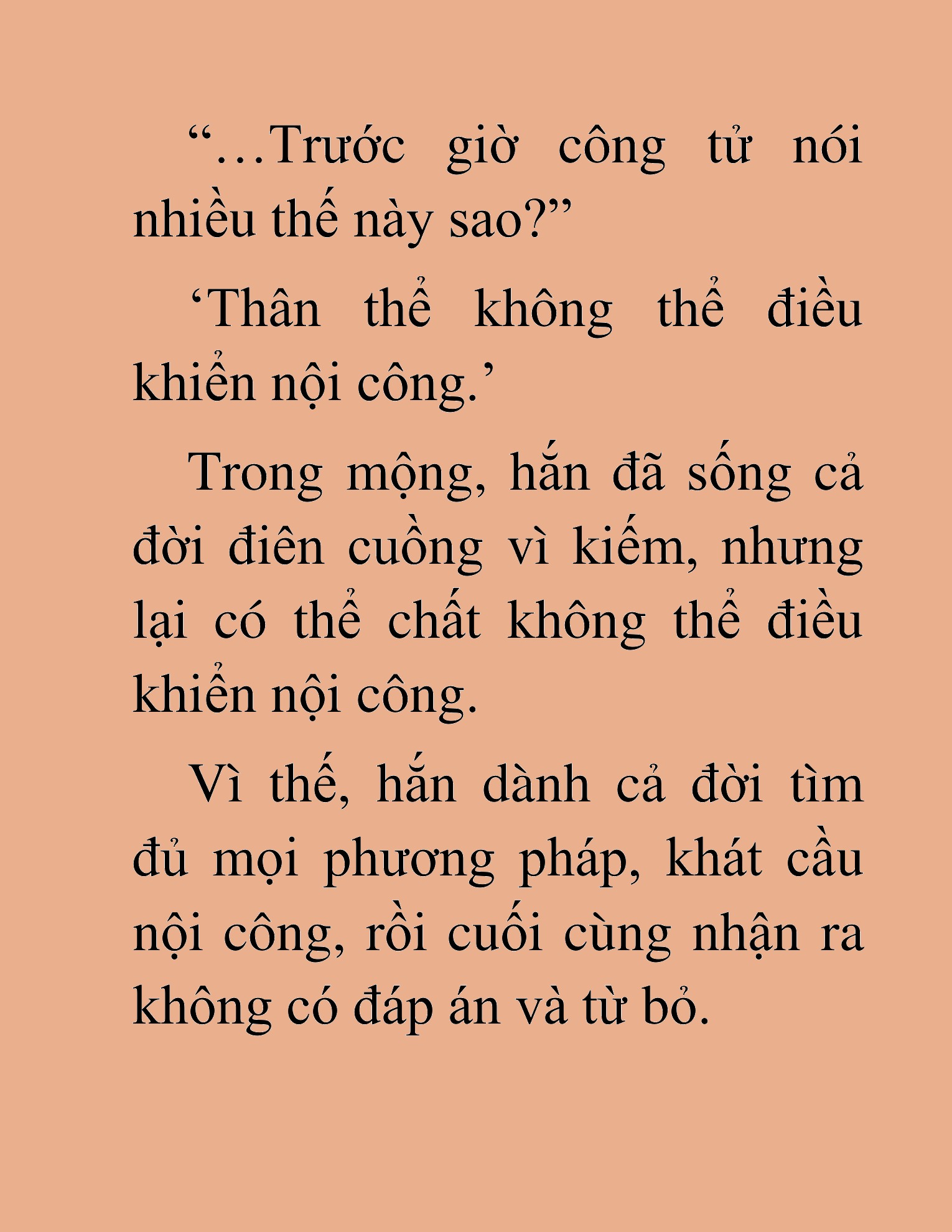 “…Trước giờ công tử nói nhiều thế này sao?”

‘Thân thể không thể điều khiển nội công.’

Trong mộng, hắn đã sống cả đời điên cuồng vì kiếm, nhưng lại có thể chất không thể điều khiển nội công.

Vì thế, hắn dành cả đời tìm đủ mọi phương pháp, khát cầu nội công, rồi cuối cùng nhận ra không có đáp án và từ bỏ.